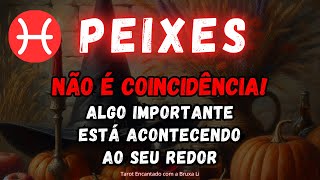 PEIXES

NÃO É COINCIDÊNCIA!

ALGO IMPORTANTE ESTÁ ACONTECENDO AO SEU REDOR

Tarot Encantado com a Bruxa Li